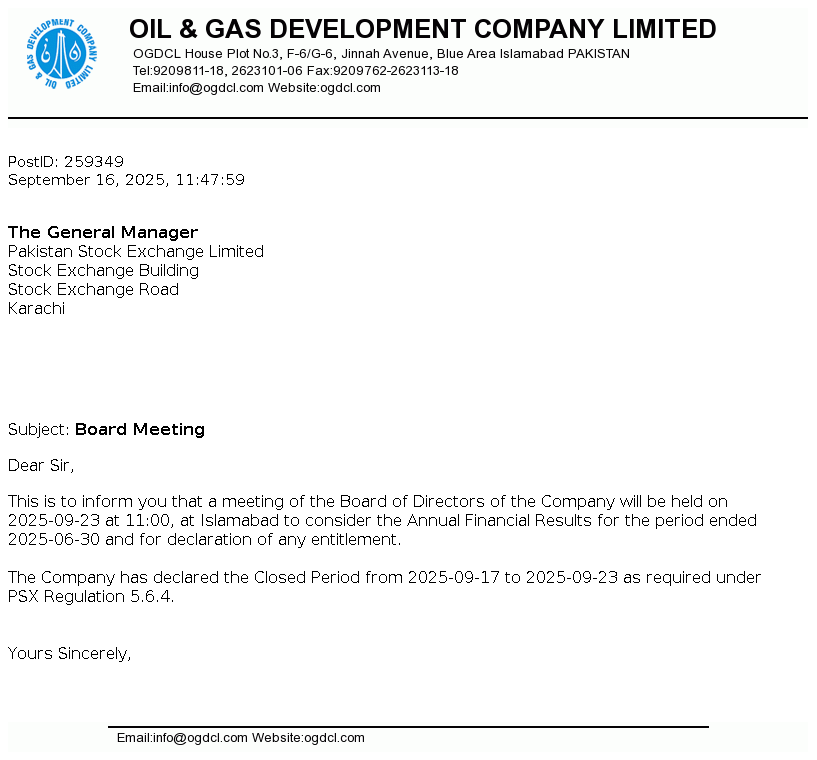 OIL & GAS DEVELOPMENT COMPANY LIMITED

OIL & GAS DEVELOPMENT COMPANY LIMITED

OGDCL House Plot No.3, F-6/G-6, Jinnah Avenue, Blue Area Islamabad PAKISTAN
Tel:9209811-18, 2623101-06 Fax:9209762-2623113-18
Email:info@ogdcl.com Website:ogdcl.com

PostID: 259349
September 16, 2025, 11:47:59

The General Manager
Pakistan Stock Exchange Limited
Stock Exchange Building
Stock Exchange Road
Karachi

Subject: Board Meeting

Dear Sir,

This is to inform you that a meeting of the Board of Directors of the Company will be held on 2025-09-23 at 11:00, at Islamabad to consider the Annual Financial Results for the period ended 2025-06-30 and for declaration of any entitlement.

The Company has declared the Closed Period from 2025-09-17 to 2025-09-23 as required under PSX Regulation 5.6.4.

Yours Sincerely,

Email:info@ogdcl.com Website:ogdcl.com